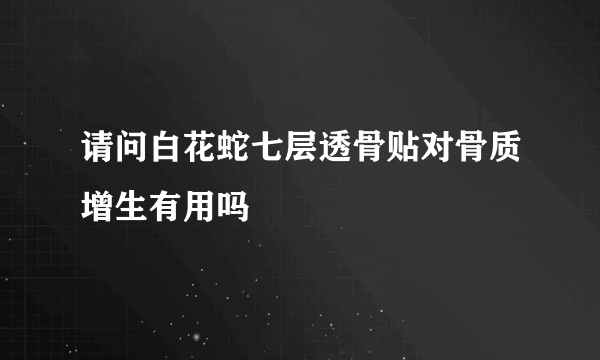 请问白花蛇七层透骨贴对骨质增生有用吗